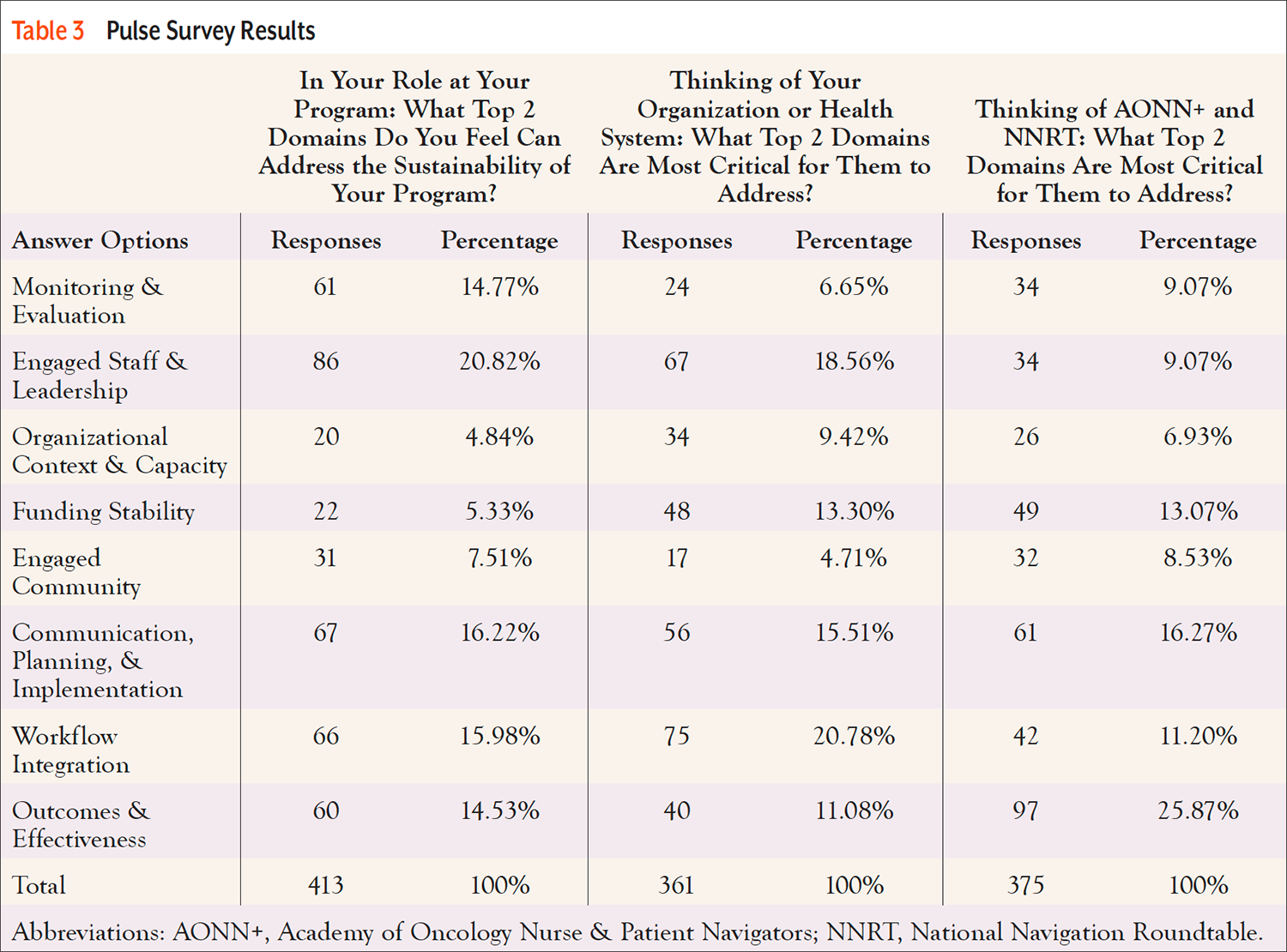 Table 3 Pulse Survey Results

| | In Your Role at Your Program: What Top 2 Domains Do You Feel Can Address the Sustainability of Your Program? | | Thinking of Your Organization or Health System: What Top 2 Domains Are Most Critical for Them to Address? | | Thinking of AONN+ and NNRT: What Top 2 Domains Are Most Critical for Them to Address? | |
|---|---|---|---|---|---|---|
| Answer Options | Responses | Percentage | Responses | Percentage | Responses | Percentage |
| Monitoring & Evaluation | 61 | 14.77% | 24 | 6.65% | 34 | 9.07% |
| Engaged Staff & Leadership | 86 | 20.82% | 67 | 18.56% | 34 | 9.07% |
| Organizational Context & Capacity | 20 | 4.84% | 34 | 9.42% | 26 | 6.93% |
| Funding Stability | 22 | 5.33% | 48 | 13.30% | 49 | 13.07% |
| Engaged Community | 31 | 7.51% | 17 | 4.71% | 32 | 8.53% |
| Communication, Planning, & Implementation | 67 | 16.22% | 56 | 15.51% | 61 | 16.27% |
| Workflow Integration | 66 | 15.98% | 75 | 20.78% | 42 | 11.20% |
| Outcomes & Effectiveness | 60 | 14.53% | 40 | 11.08% | 97 | 25.87% |
| Total | 413 | 100% | 361 | 100% | 375 | 100% |

Abbreviations: AONN+, Academy of Oncology Nurse & Patient Navigators; NNRT, National Navigation Roundtable.